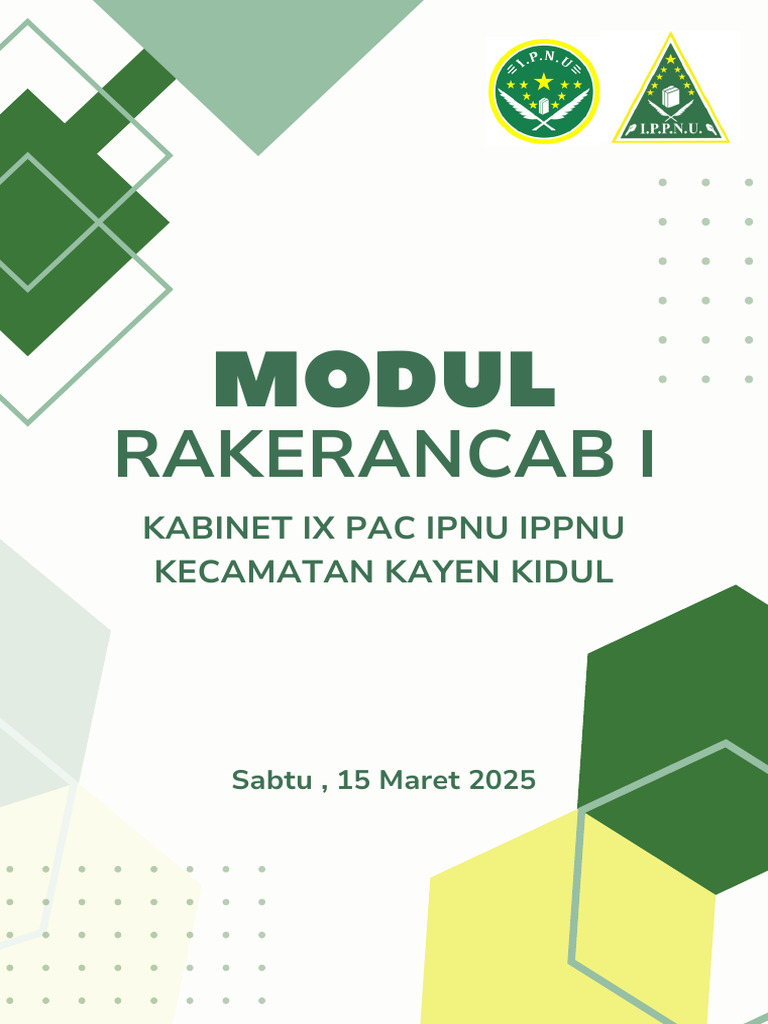 I.P.N.U

I.P.P.N.U.

MODUL
RAKERANCAB I

KABINET IX PAC IPNU IPPNU
KECAMATAN KAYEN KIDUL

Sabtu , 15 Maret 2025